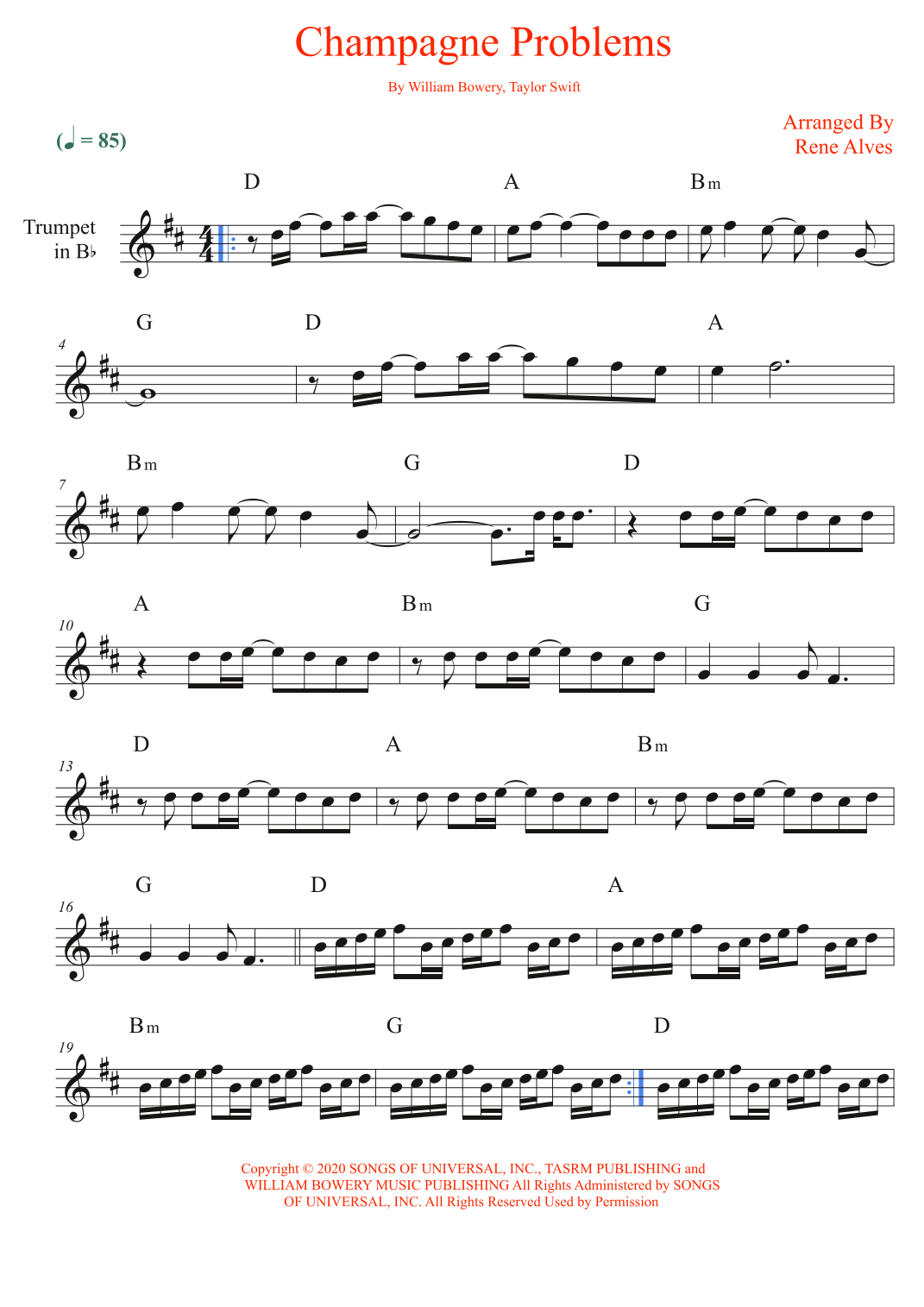 Champagne Problems

By William Bowery, Taylor Swift

Arranged By
Rene Alves

(♩ = 85)

Trumpet
in B♭

D A Bm

4
G D A

7
Bm G D

10
A Bm G

13
D A Bm

16
G D A

19
Bm G D

Copyright © 2020 SONGS OF UNIVERSAL, INC., TASRM PUBLISHING and WILLIAM BOWERY MUSIC PUBLISHING All Rights Administered by SONGS OF UNIVERSAL, INC. All Rights Reserved Used by Permission